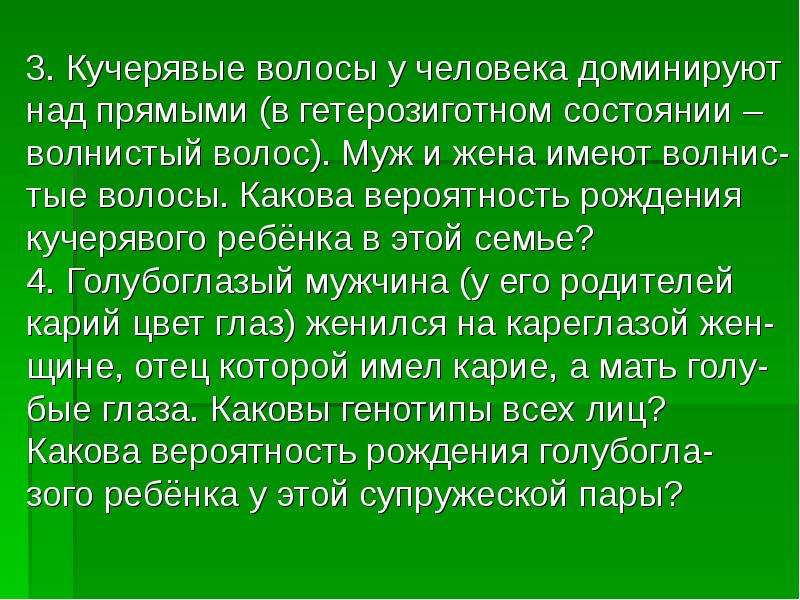 3. Кучерявые волосы у человека доминируют над прямыми (в гетерозиготном состоянии – волнистый волос). Муж и жена имеют волнистые волосы. Какова вероятность рождения кучерявого ребёнка в этой семье?
4. Голубоглазый мужчина (у его родителей карий цвет глаз) женился на кареглазой женщине, отец которой имел карие, а мать голубые глаза. Каковы генотипы всех лиц? Какова вероятность рождения голубоглазого ребёнка у этой супружеской пары?